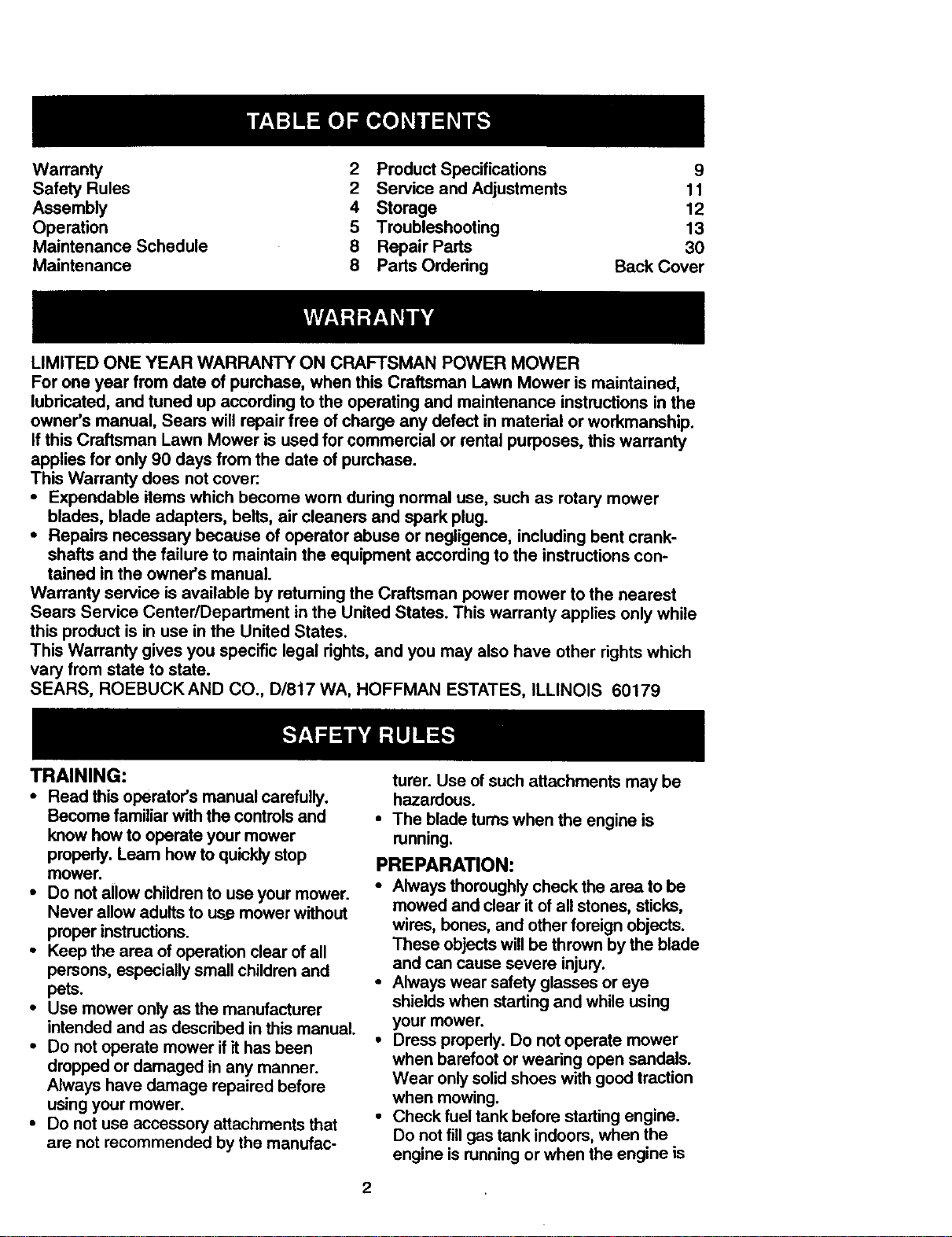 TABLE OF CONTENTS

Warranty 2
Safety Rules 2
Assembly 4
Operation 5
Maintenance Schedule 8
Maintenance 8
Product Specifications 9
Service and Adjustments 11
Storage 12
Troubleshooting 13
Repair Parts 30
Parts Ordering Back Cover

WARRANTY

LIMITED ONE YEAR WARRANTY ON CRAFTSMAN POWER MOWER
For one year from date of purchase, when this Craftsman Lawn Mower is maintained, lubricated, and tuned up according to the operating and maintenance instructions in the owner's manual, Sears will repair free of charge any defect in material or workmanship.
If this Craftsman Lawn Mower is used for commercial or rental purposes, this warranty applies for only 90 days from the date of purchase.
This Warranty does not cover:
• Expendable items which become worn during normal use, such as rotary mower blades, blade adapters, belts, air cleaners and spark plug.
• Repairs necessary because of operator abuse or negligence, including bent crankshafts and the failure to maintain the equipment according to the instructions contained in the owner's manual.
Warranty service is available by returning the Craftsman power mower to the nearest Sears Service Center/Department in the United States. This warranty applies only while this product is in use in the United States.
This Warranty gives you specific legal rights, and you may also have other rights which vary from state to state.
SEARS, ROEBUCK AND CO., D/817 WA, HOFFMAN ESTATES, ILLINOIS 60179

SAFETY RULES

TRAINING:
• Read this operator's manual carefully. Become familiar with the controls and know how to operate your mower properly. Learn how to quickly stop mower.
• Do not allow children to use your mower. Never allow adults to use mower without proper instructions.
• Keep the area of operation clear of all persons, especially small children and pets.
• Use mower only as the manufacturer intended and as described in this manual.
• Do not operate mower if it has been dropped or damaged in any manner. Always have damage repaired before using your mower.
• Do not use accessory attachments that are not recommended by the manufacturer. Use of such attachments may be hazardous.
• The blade turns when the engine is running.

PREPARATION:
• Always thoroughly check the area to be mowed and clear it of all stones, sticks, wires, bones, and other foreign objects. These objects will be thrown by the blade and can cause severe injury.
• Always wear safety glasses or eye shields when starting and while using your mower.
• Dress properly. Do not operate mower when barefoot or wearing open sandals. Wear only solid shoes with good traction when mowing.
• Check fuel tank before starting engine. Do not fill gas tank indoors, when the engine is running or when the engine is

2